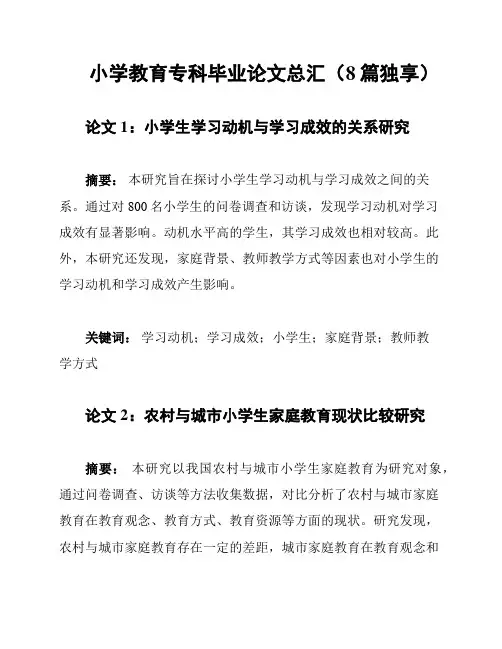 小学教育专科毕业论文总汇（8篇独享）

论文 1：小学生学习动机与学习成效的关系研究

摘要： 本研究旨在探讨小学生学习动机与学习成效之间的关系。通过对 800 名小学生的问卷调查和访谈，发现学习动机对学习成效有显著影响。动机水平高的学生，其学习成效也相对较高。此外，本研究还发现，家庭背景、教师教学方式等因素也对小学生的学习动机和学习成效产生影响。

关键词： 学习动机；学习成效；小学生；家庭背景；教师教学方式

论文 2：农村与城市小学生家庭教育现状比较研究

摘要： 本研究以我国农村与城市小学生家庭教育为研究对象，通过问卷调查、访谈等方法收集数据，对比分析了农村与城市家庭教育在教育观念、教育方式、教育资源等方面的现状。研究发现，农村与城市家庭教育存在一定的差距，城市家庭教育在教育观念和